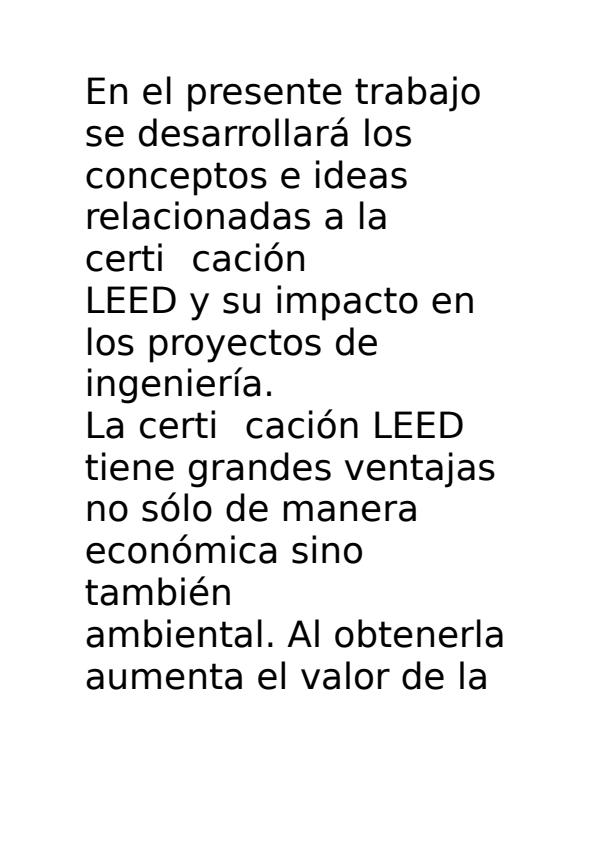 En el presente trabajo se desarrollará los conceptos e ideas relacionadas a la certi cación LEED y su impacto en los proyectos de ingeniería.
La certi cación LEED tiene grandes ventajas no sólo de manera económica sino también ambiental. Al obtenerla aumenta el valor de la